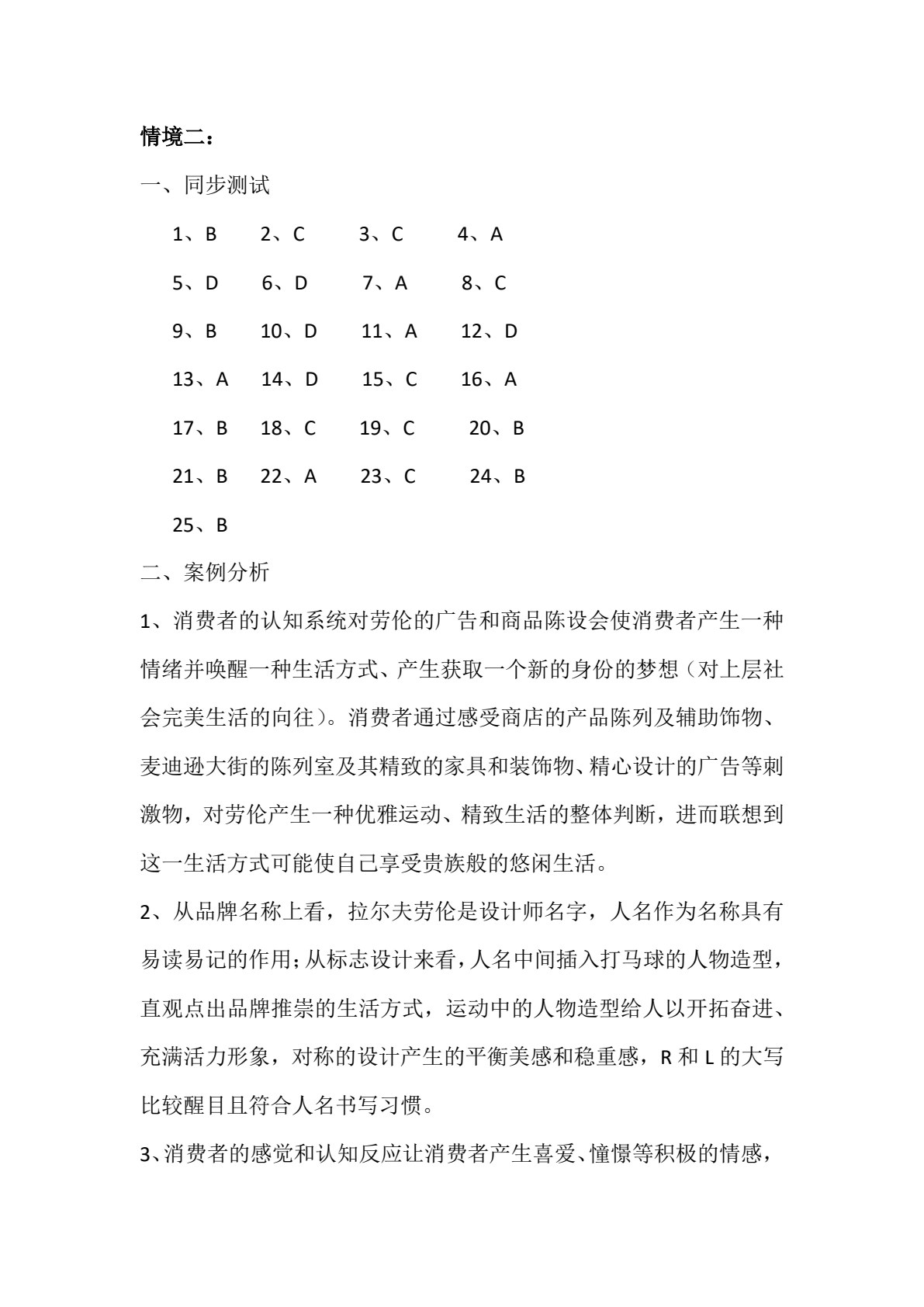 情境二：

一、同步测试

1、B　2、C　3、C　4、A

5、D　6、D　7、A　8、C

9、B　10、D　11、A　12、D

13、A　14、D　15、C　16、A

17、B　18、C　19、C　20、B

21、B　22、A　23、C　24、B

25、B

二、案例分析

1、消费者的认知系统对劳伦的广告和商品陈设会使消费者产生一种情绪并唤醒一种生活方式、产生获取一个新的身份的梦想（对上层社会完美生活的向往）。消费者通过感受商店的产品陈列及辅助饰物、麦迪逊大街的陈列室及其精致的家具和装饰物、精心设计的广告等刺激物，对劳伦产生一种优雅运动、精致生活的整体判断，进而联想到这一生活方式可能使自己享受贵族般的悠闲生活。

2、从品牌名称上看，拉尔夫劳伦是设计师名字，人名作为名称具有易读易记的作用；从标志设计来看，人名中间插入打马球的人物造型，直观点出品牌推崇的生活方式，运动中的人物造型给人以开拓奋进、充满活力形象，对称的设计产生的平衡美感和稳重感，R 和 L 的大写比较醒目且符合人名书写习惯。

3、消费者的感觉和认知反应让消费者产生喜爱、憧憬等积极的情感，